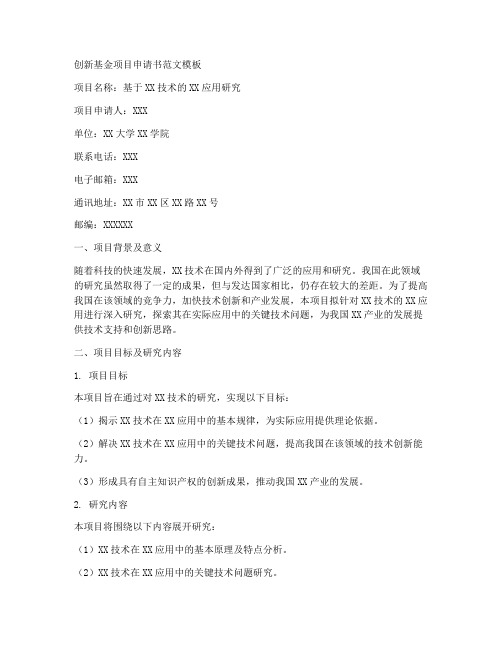 创新基金项目申请书范文模板

项目名称：基于XX技术的XX应用研究

项目申请人：XXX

单位：XX大学XX学院

联系电话：XXX

电子邮箱：XXX

通讯地址：XX市XX区XX路XX号

邮编：XXXXXX

一、项目背景及意义

随着科技的快速发展，XX技术在国内外得到了广泛的应用和研究。我国在此领域的研究虽然取得了一定的成果，但与发达国家相比，仍存在较大的差距。为了提高我国在该领域的竞争力，加快技术创新和产业发展，本项目拟针对XX技术的XX应用进行深入研究，探索其在实际应用中的关键技术问题，为我国XX产业的发展提供技术支持和创新思路。

二、项目目标及研究内容

1. 项目目标

本项目旨在通过对XX技术的研究，实现以下目标：

（1）揭示XX技术在XX应用中的基本规律，为实际应用提供理论依据。

（2）解决XX技术在XX应用中的关键技术问题，提高我国在该领域的技术创新能力。

（3）形成具有自主知识产权的创新成果，推动我国XX产业的发展。

2. 研究内容

本项目将围绕以下内容展开研究：

（1）XX技术在XX应用中的基本原理及特点分析。

（2）XX技术在XX应用中的关键技术问题研究。